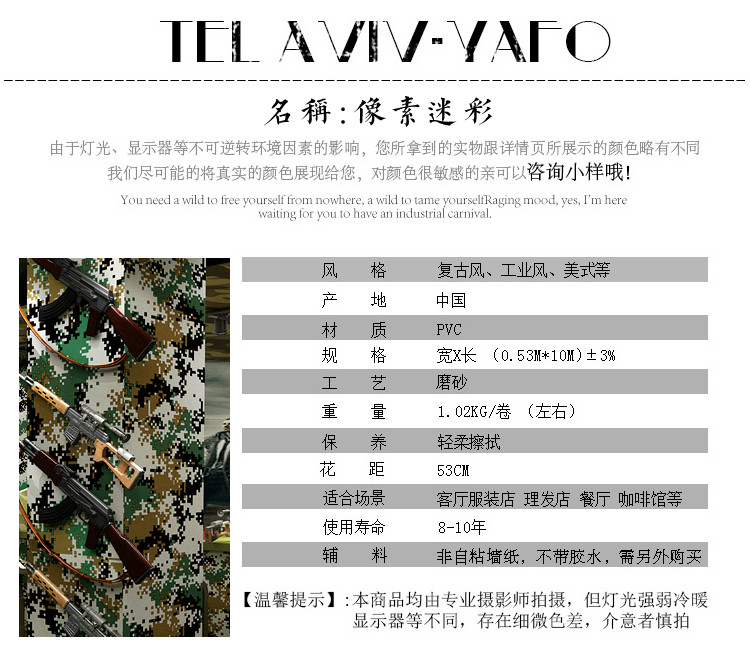 TEL AVIV-YAFO

名稱:像素迷彩

由于灯光、显示器等不可逆转环境因素的影响，您所拿到的实物跟详情页所展示的颜色略有不同
我们尽可能的将真实的颜色展现给您，对颜色很敏感的亲可以咨询小样哦!

You need a wild to free yourself from nowhere, a wild to tame yourselfRaging mood, yes, I'm here waiting for you to have an industrial carnival.

| 风　格 | 复古风、工业风、美式等 |
|---|---|
| 产　地 | 中国 |
| 材　质 | PVC |
| 规　格 | 宽X长 （0.53M*10M）±3% |
| 工　艺 | 磨砂 |
| 重　量 | 1.02KG/卷 （左右） |
| 保　养 | 轻柔擦拭 |
| 花　距 | 53CM |
| 适合场景 | 客厅服装店 理发店 餐厅 咖啡馆等 |
| 使用寿命 | 8-10年 |
| 辅　料 | 非自粘墙纸，不带胶水，需另外购买 |

【温馨提示】:本商品均由专业摄影师拍摄，但灯光强弱冷暖显示器等不同，存在细微色差，介意者慎拍